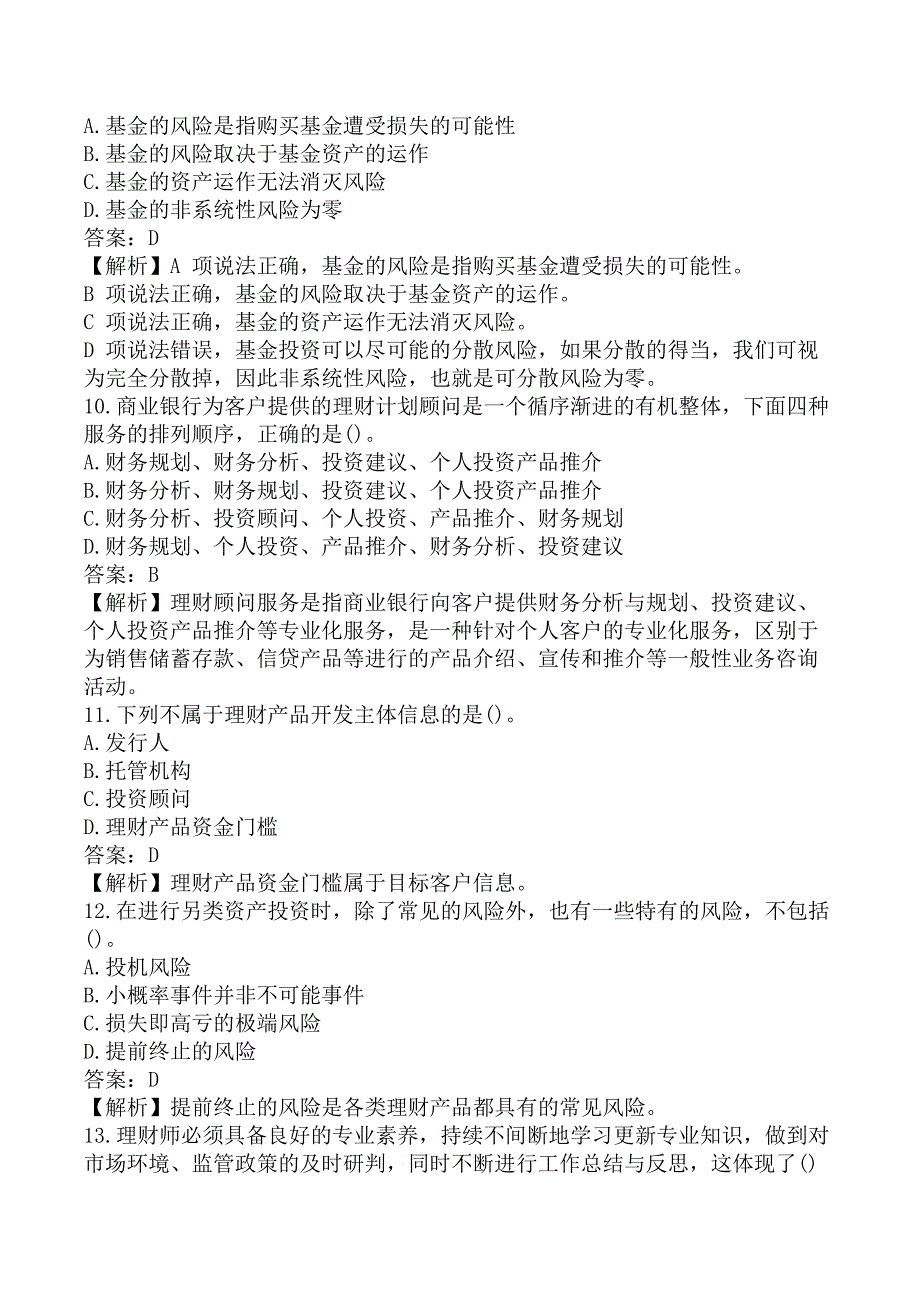 A.基金的风险是指购买基金遭受损失的可能性
B.基金的风险取决于基金资产的运作
C.基金的资产运作无法消灭风险
D.基金的非系统性风险为零
答案：D
【解析】A 项说法正确，基金的风险是指购买基金遭受损失的可能性。
B 项说法正确，基金的风险取决于基金资产的运作。
C 项说法正确，基金的资产运作无法消灭风险。
D 项说法错误，基金投资可以尽可能的分散风险，如果分散的得当，我们可视为完全分散掉，因此非系统性风险，也就是可分散风险为零。
10.商业银行为客户提供的理财计划顾问是一个循序渐进的有机整体，下面四种服务的排列顺序，正确的是()。
A.财务规划、财务分析、投资建议、个人投资产品推介
B.财务分析、财务规划、投资建议、个人投资产品推介
C.财务分析、投资顾问、个人投资、产品推介、财务规划
D.财务规划、个人投资、产品推介、财务分析、投资建议
答案：B
【解析】理财顾问服务是指商业银行向客户提供财务分析与规划、投资建议、个人投资产品推介等专业化服务，是一种针对个人客户的专业化服务，区别于为销售储蓄存款、信贷产品等进行的产品介绍、宣传和推介等一般性业务咨询活动。
11.下列不属于理财产品开发主体信息的是()。
A.发行人
B.托管机构
C.投资顾问
D.理财产品资金门槛
答案：D
【解析】理财产品资金门槛属于目标客户信息。
12.在进行另类资产投资时，除了常见的风险外，也有一些特有的风险，不包括()。
A.投机风险
B.小概率事件并非不可能事件
C.损失即高亏的极端风险
D.提前终止的风险
答案：D
【解析】提前终止的风险是各类理财产品都具有的常见风险。
13.理财师必须具备良好的专业素养，持续不间断地学习更新专业知识，做到对市场环境、监管政策的及时研判，同时不断进行工作总结与反思，这体现了()